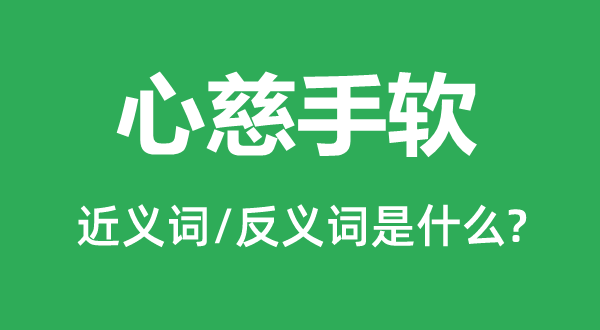 心慈手软

近义词/反义词是什么?